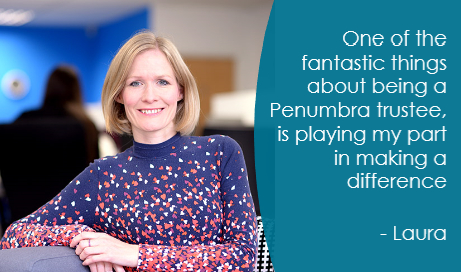 One of the fantastic things about being a Penumbra trustee, is playing my part in making a difference

- Laura